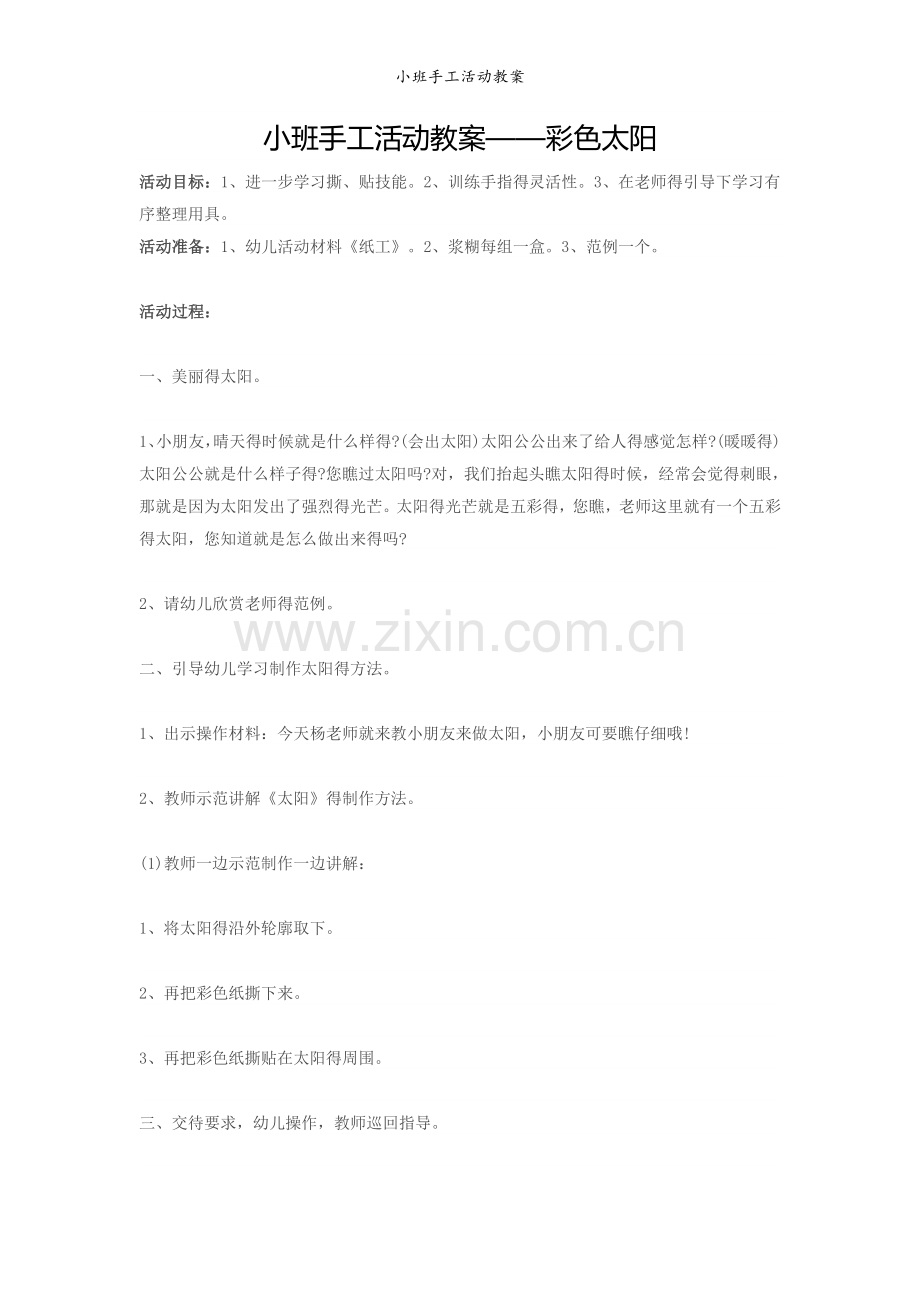 小班手工活动教案

小班手工活动教案——彩色太阳

活动目标：1、进一步学习撕、贴技能。2、训练手指得灵活性。3、在老师得引导下学习有序整理用具。

活动准备：1、幼儿活动材料《纸工》。2、浆糊每组一盒。3、范例一个。

活动过程：

一、美丽得太阳。

1、小朋友,晴天得时候就是什么样得?(会出太阳)太阳公公出来了给人得感觉怎样?(暖暖得)太阳公公就是什么样子得?您瞧过太阳吗?对，我们抬起头瞧太阳得时候，经常会觉得刺眼，那就是因为太阳发出了强烈得光芒。太阳得光芒就是五彩得，您瞧，老师这里就有一个五彩得太阳，您知道就是怎么做出来得吗?

2、请幼儿欣赏老师得范例。

www.zixin.com.cn

二、引导幼儿学习制作太阳得方法。

1、出示操作材料：今天杨老师就来教小朋友来做太阳，小朋友可要瞧仔细哦!

2、教师示范讲解《太阳》得制作方法。

(1)教师一边示范制作一边讲解;

1、将太阳得沿外轮廓取下。

2、再把彩色纸撕下来。

3、再把彩色纸撕贴在太阳得周围。

三、交待要求，幼儿操作，教师巡回指导。